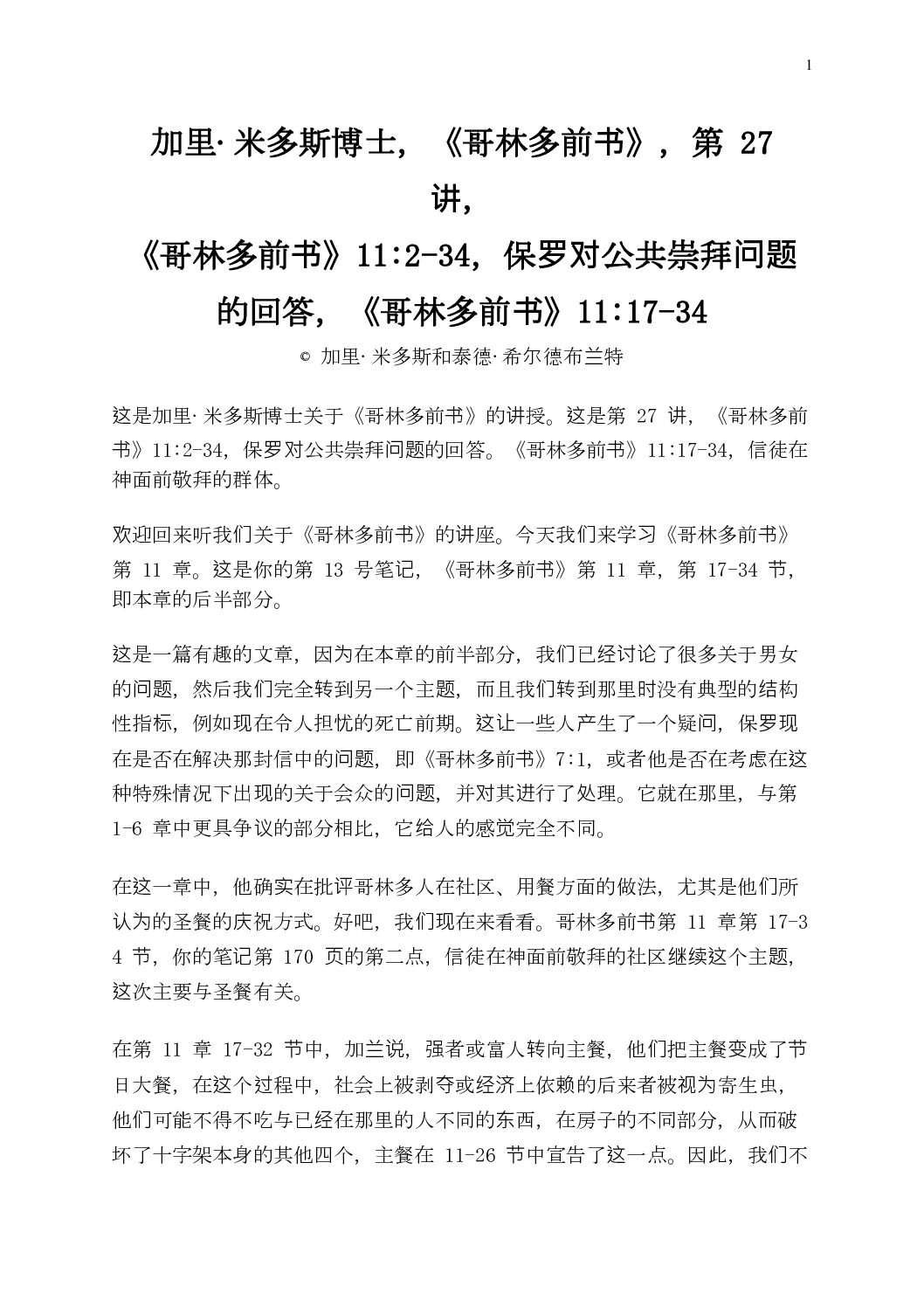 1

加里·米多斯博士，《哥林多前书》，第 27 讲，
《哥林多前书》11:2-34，保罗对公共崇拜问题的回答，《哥林多前书》11:17-34

© 加里·米多斯和泰德·希尔德布兰特

这是加里·米多斯博士关于《哥林多前书》的讲授。这是第 27 讲，《哥林多前书》11:2-34，保罗对公共崇拜问题的回答。《哥林多前书》11:17-34，信徒在神面前敬拜的群体。

欢迎回来听我们关于《哥林多前书》的讲座。今天我们来学习《哥林多前书》第 11 章。这是你的第 13 号笔记，《哥林多前书》第 11 章，第 17-34 节，即本章的后半部分。

这是一篇有趣的文章，因为在本章的前半部分，我们已经讨论了很多关于男女的问题，然后我们完全转到另一个主题，而且我们转到那里时没有典型的结构性指标，例如现在令人担忧的死亡前期。这让一些人产生了一个疑问，保罗现在是否在解决那封信中的问题，即《哥林多前书》7:1，或者他是否在考虑在这种特殊情况下出现的关于会众的问题，并对其进行了处理。它就在那里，与第 1-6 章中更具争议的部分相比，它给人的感觉完全不同。

在这一章中，他确实在批评哥林多人在社区、用餐方面的做法，尤其是他们所认为的圣餐的庆祝方式。好吧，我们现在来看看。哥林多前书第 11 章第 17-34 节，你的笔记第 170 页的第二点，信徒在神面前敬拜的社区继续这个主题，这次主要与圣餐有关。

在第 11 章 17-32 节中，加兰说，强者或富人转向主餐，他们把主餐变成了节日大餐，在这个过程中，社会上被剥夺或经济上依赖的后来者被视为寄生虫，他们可能不得不吃与已经在那里的人不同的东西，在房子的不同部分，从而破坏了十字架本身的其他四个，主餐在 11-26 节中宣告了这一点。因此，我们不